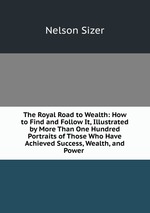 Nelson Sizer

The Royal Road to Wealth: How to Find and Follow It, Illustrated by More Than One Hundred Portraits of Those Who Have Achieved Success, Wealth, and Power